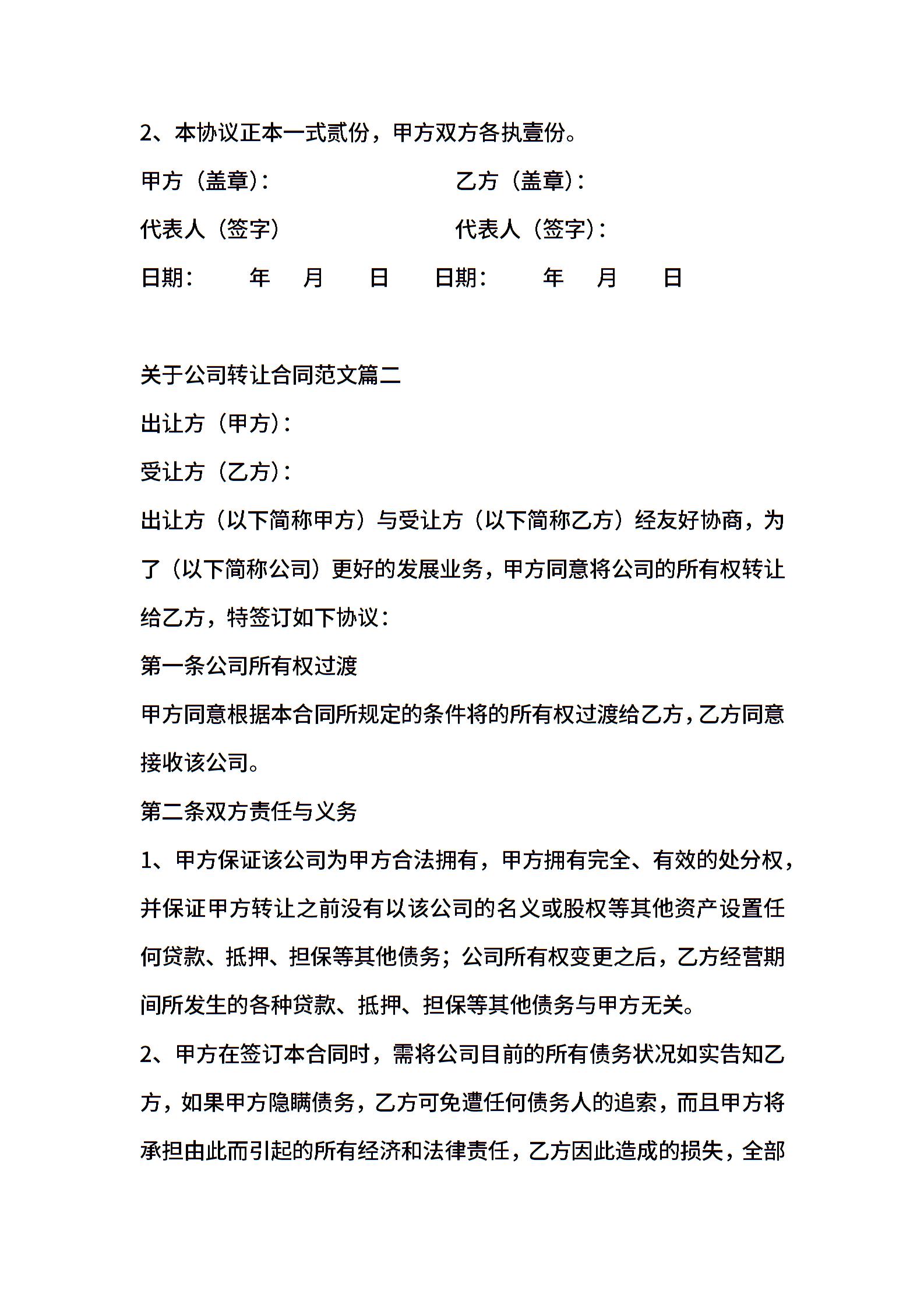 2、本协议正本一式贰份，甲方双方各执壹份。

甲方（盖章）：　　　　　　　乙方（盖章）：

代表人（签字）　　　　　　　代表人（签字）：

日期：　　年　月　日　日期：　　年　月　日

关于公司转让合同范文篇二

出让方（甲方）：

受让方（乙方）：

出让方（以下简称甲方）与受让方（以下简称乙方）经友好协商，为了（以下简称公司）更好的发展业务，甲方同意将公司的所有权转让给乙方，特签订如下协议：

第一条公司所有权过渡

甲方同意根据本合同所规定的条件将的所有权过渡给乙方，乙方同意接收该公司。

第二条双方责任与义务

1、甲方保证该公司为甲方合法拥有，甲方拥有完全、有效的处分权，并保证甲方转让之前没有以该公司的名义或股权等其他资产设置任何贷款、抵押、担保等其他债务；公司所有权变更之后，乙方经营期间所发生的各种贷款、抵押、担保等其他债务与甲方无关。

2、甲方在签订本合同时，需将公司目前的所有债务状况如实告知乙方，如果甲方隐瞒债务，乙方可免遭任何债务人的追索，而且甲方将承担由此而引起的所有经济和法律责任，乙方因此造成的损失，全部